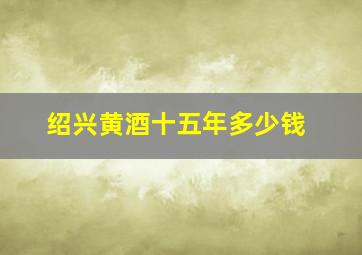 绍兴黄酒十五年多少钱